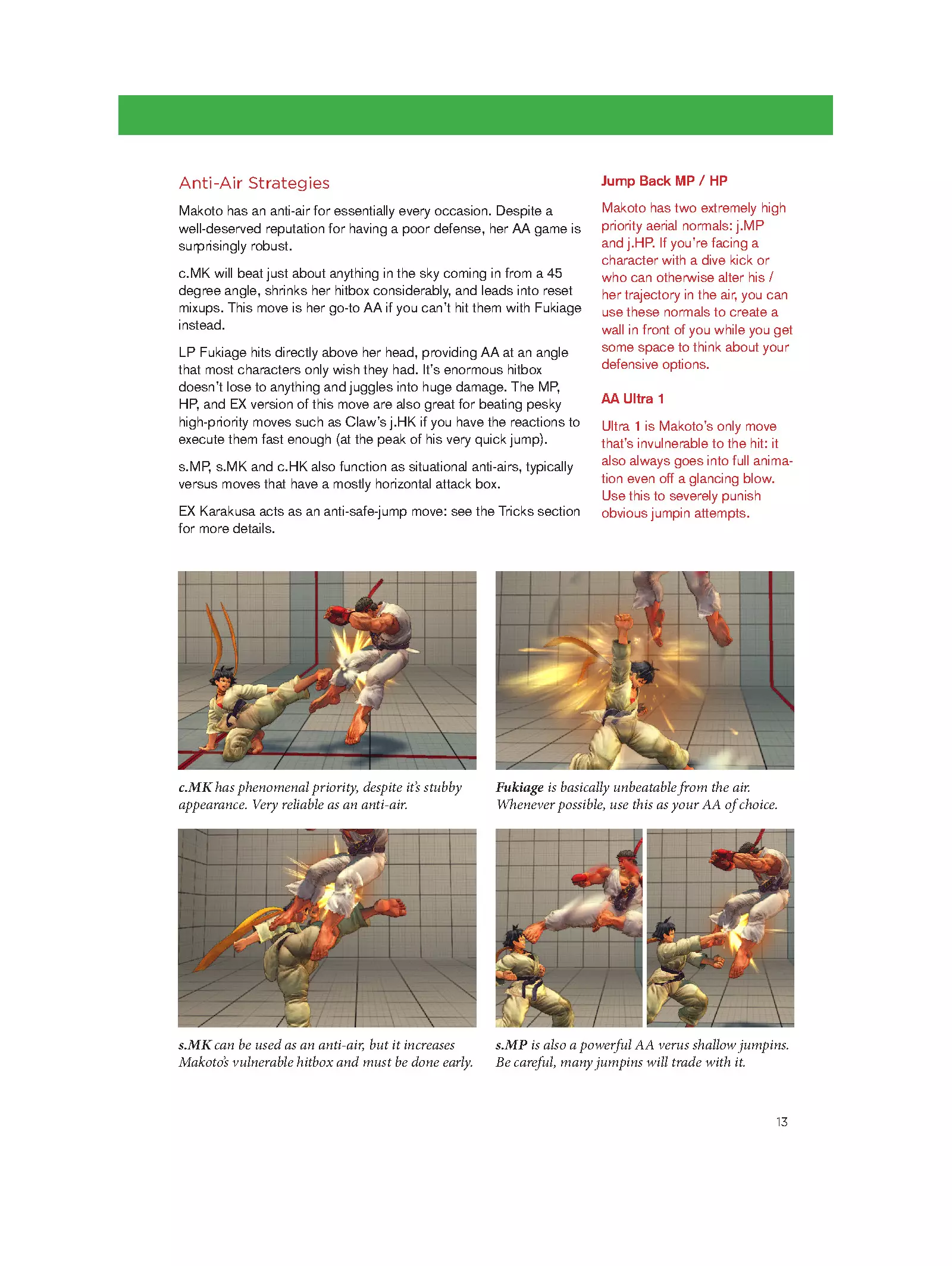 Anti-Air Strategies

Makoto has an anti-air for essentially every occasion. Despite a well-deserved reputation for having a poor defense, her AA game is surprisingly robust.

c.MK will beat just about anything in the sky coming in from a 45 degree angle, shrinks her hitbox considerably, and leads into reset mixups. This move is her go-to AA if you can't hit them with Fukiage instead.

LP Fukiage hits directly above her head, providing AA at an angle that most characters only wish they had. It's enormous hitbox doesn't lose to anything and juggles into huge damage. The MP, HP, and EX version of this move are also great for beating pesky high-priority moves such as Claw's j.HK if you have the reactions to execute them fast enough (at the peak of his very quick jump).

s.MP, s.MK and c.HK also function as situational anti-airs, typically versus moves that have a mostly horizontal attack box.

EX Karakusa acts as an anti-safe-jump move: see the Tricks section for more details.

Jump Back MP / HP

Makoto has two extremely high priority aerial normals: j.MP and j.HP. If you're facing a character with a dive kick or who can otherwise alter his / her trajectory in the air, you can use these normals to create a wall in front of you while you get some space to think about your defensive options.

AA Ultra 1

Ultra 1 is Makoto's only move that's invulnerable to the hit: it also always goes into full animation even off a glancing blow. Use this to severely punish obvious jumpin attempts.

c.MK has phenomenal priority, despite it's stubby appearance. Very reliable as an anti-air.

Fukiage is basically unbeatable from the air. Whenever possible, use this as your AA of choice.

s.MK can be used as an anti-air, but it increases Makoto's vulnerable hitbox and must be done early.

s.MP is also a powerful AA verus shallow jumpins. Be careful, many jumpins will trade with it.

13